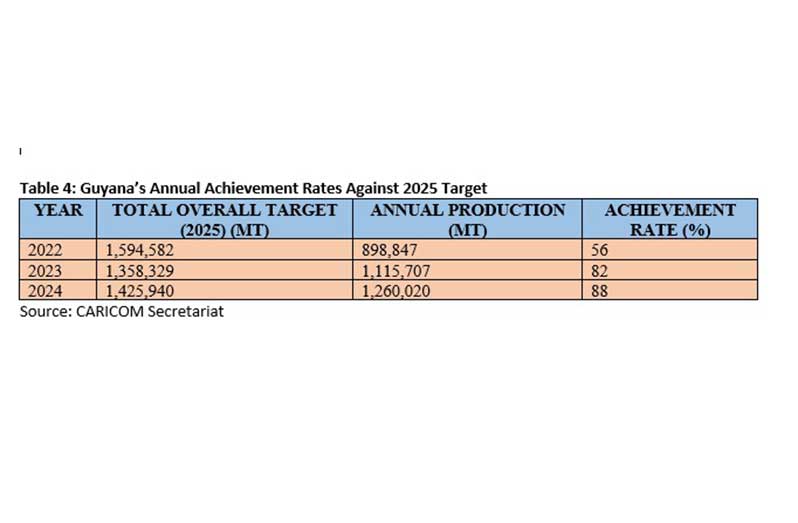 Table 4: Guyana's Annual Achievement Rates Against 2025 Target

| YEAR | TOTAL OVERALL TARGET (2025) (MT) | ANNUAL PRODUCTION (MT) | ACHIEVEMENT RATE (%) |
|---|---|---|---|
| 2022 | 1,594,582 | 898,847 | 56 |
| 2023 | 1,358,329 | 1,115,707 | 82 |
| 2024 | 1,425,940 | 1,260,020 | 88 |

Source: CARICOM Secretariat